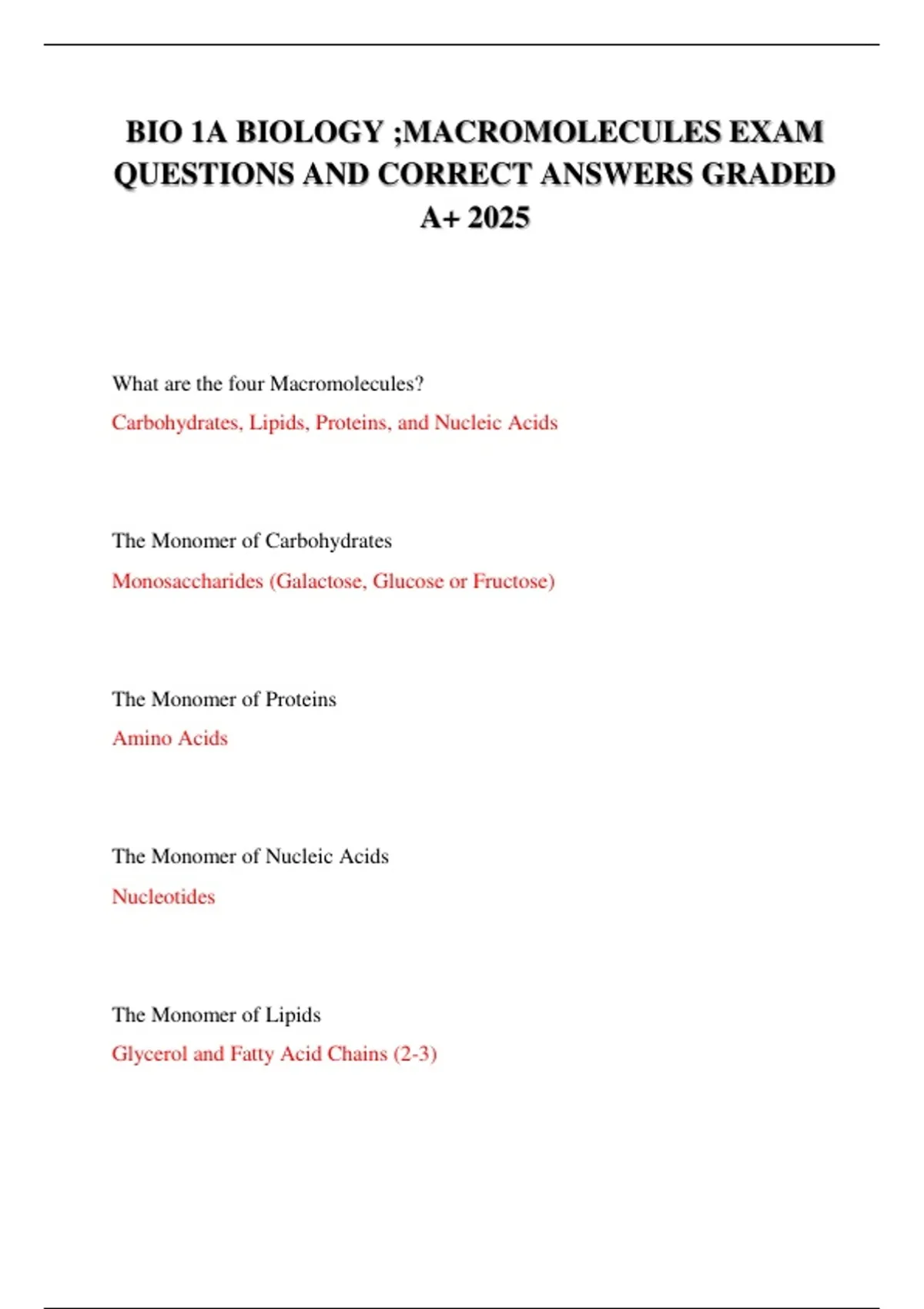 BIO 1A BIOLOGY ;MACROMOLECULES EXAM QUESTIONS AND CORRECT ANSWERS GRADED A+ 2025

What are the four Macromolecules?

Carbohydrates, Lipids, Proteins, and Nucleic Acids

The Monomer of Carbohydrates

Monosaccharides (Galactose, Glucose or Fructose)

The Monomer of Proteins

Amino Acids

The Monomer of Nucleic Acids

Nucleotides

The Monomer of Lipids

Glycerol and Fatty Acid Chains (2-3)